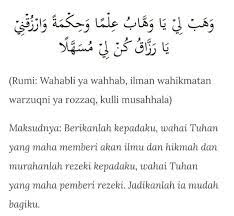 وَهَبْ لِيْ يَا وَهَّابُ عِلْمًا وَحِكْمَةً وَارْزُقْنِيْ يَا رَزَّاقُ كُنْ لِيْ مُسَهَّلًا

(Rumi: Wahabli ya wahhab, ilman wahikmatan warzuqni ya rozzaq, kulli musahhala)

Maksudnya: Berikanlah kepadaku, wahai Tuhan yang maha memberi akan ilmu dan hikmah dan murahanlah rezeki kepadaku, wahai Tuhan yang maha pemberi rezeki. Jadikanlah ia mudah bagiku.